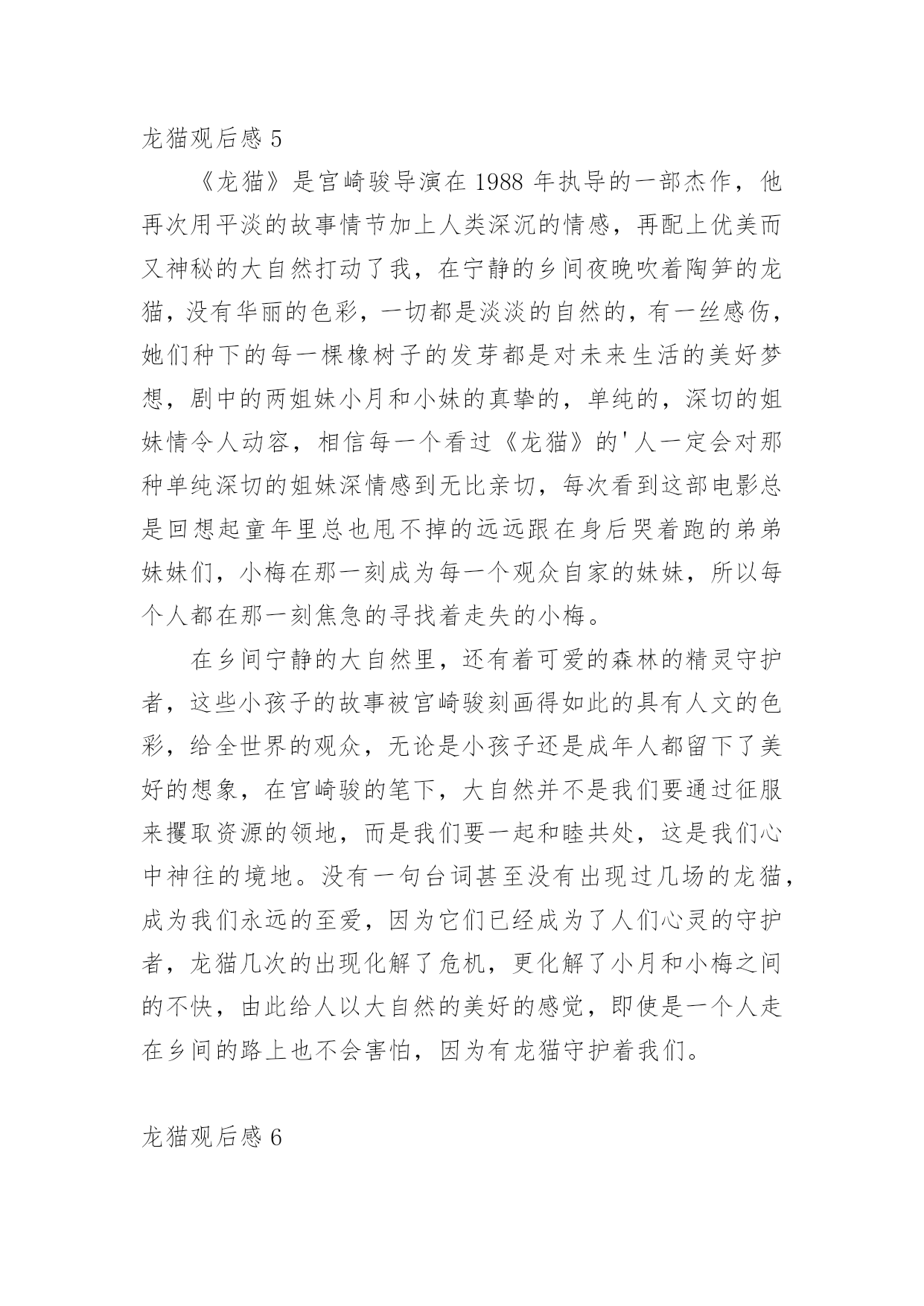 龙猫观后感 5

《龙猫》是宫崎骏导演在 1988 年执导的一部杰作，他再次用平淡的故事情节加上人类深沉的情感，再配上优美而又神秘的大自然打动了我，在宁静的乡间夜晚吹着陶笋的龙猫，没有华丽的色彩，一切都是淡淡的自然的，有一丝感伤，她们种下的每一棵橡树子的发芽都是对未来生活的美好梦想，剧中的两姐妹小月和小妹的真挚的，单纯的，深切的姐妹情令人动容，相信每一个看过《龙猫》的'人一定会对那种单纯深切的姐妹深情感到无比亲切，每次看到这部电影总是回想起童年里总也甩不掉的远远跟在身后哭着跑的弟弟妹妹们，小梅在那一刻成为每一个观众自家的妹妹，所以每个人都在那一刻焦急的寻找着走失的小梅。

在乡间宁静的大自然里，还有着可爱的森林的精灵守护者，这些小孩子的故事被宫崎骏刻画得如此的具有人文的色彩，给全世界的观众，无论是小孩子还是成年人都留下了美好的想象，在宫崎骏的笔下，大自然并不是我们要通过征服来攫取资源的领地，而是我们要一起和睦共处，这是我们心中神往的境地。没有一句台词甚至没有出现过几场的龙猫，成为我们永远的至爱，因为它们已经成为了人们心灵的守护者，龙猫几次的出现化解了危机，更化解了小月和小梅之间的不快，由此给人以大自然的美好的感觉，即使是一个人走在乡间的路上也不会害怕，因为有龙猫守护着我们。

龙猫观后感 6